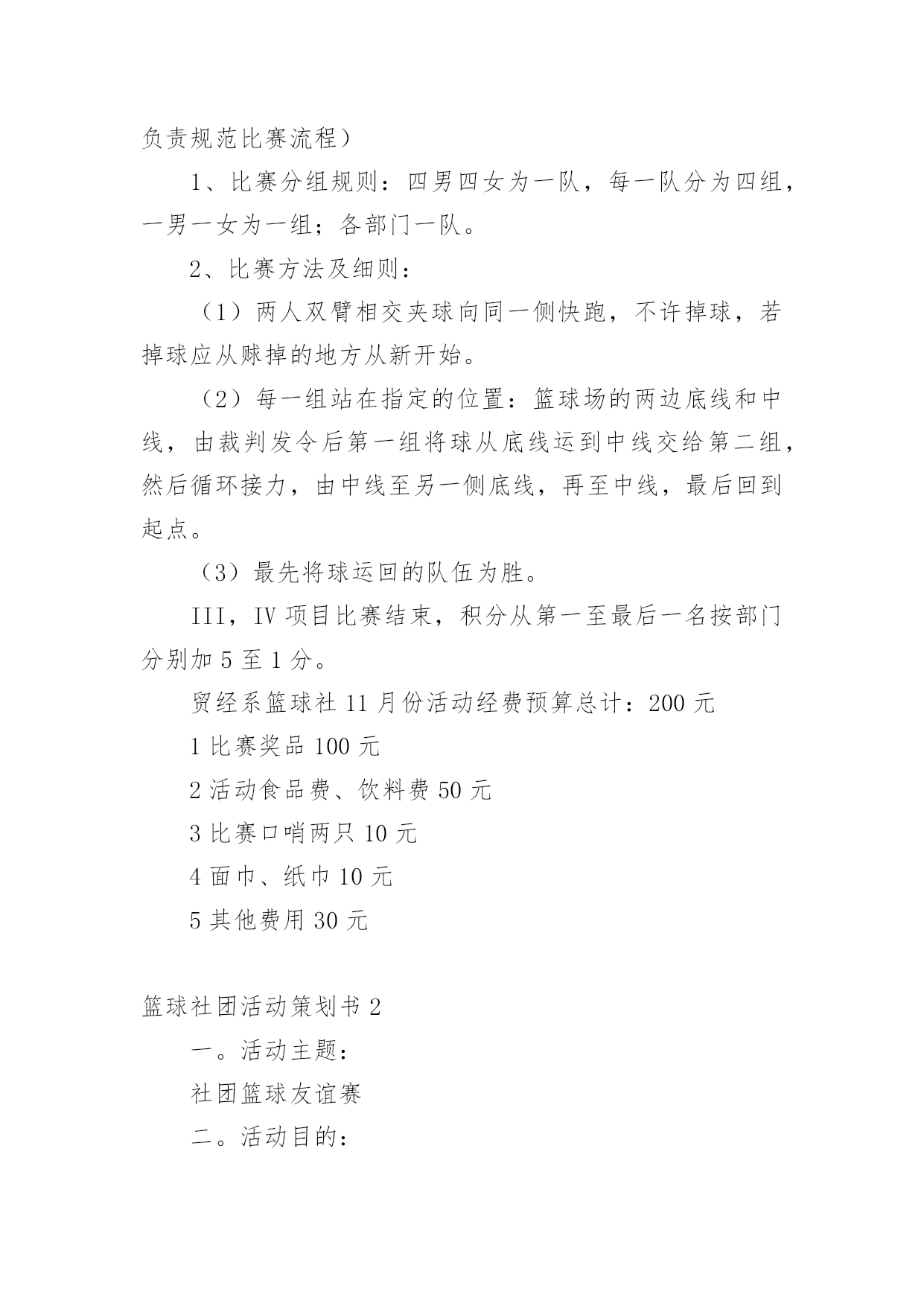 负责规范比赛流程）

1、比赛分组规则：四男四女为一队，每一队分为四组，一男一女为一组；各部门一队。

2、比赛方法及细则：

（1）两人双臂相交夹球向同一侧快跑，不许掉球，若掉球应从赇掉的地方从新开始。

（2）每一组站在指定的位置：篮球场的两边底线和中线，由裁判发令后第一组将球从底线运到中线交给第二组，然后循环接力，由中线至另一侧底线，再至中线，最后回到起点。

（3）最先将球运回的队伍为胜。

III，IV 项目比赛结束，积分从第一至最后一名按部门分别加 5 至 1 分。

贸经系篮球社 11 月份活动经费预算总计：200 元

1 比赛奖品 100 元

2 活动食品费、饮料费 50 元

3 比赛口哨两只 10 元

4 面巾、纸巾 10 元

5 其他费用 30 元

篮球社团活动策划书 2

一。活动主题：

社团篮球友谊赛

二。活动目的：